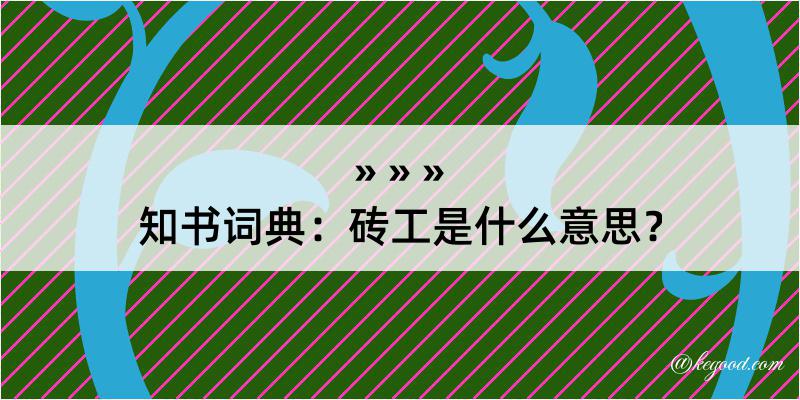 » » »

知书词典：砖工是什么意思？

@kegood.com